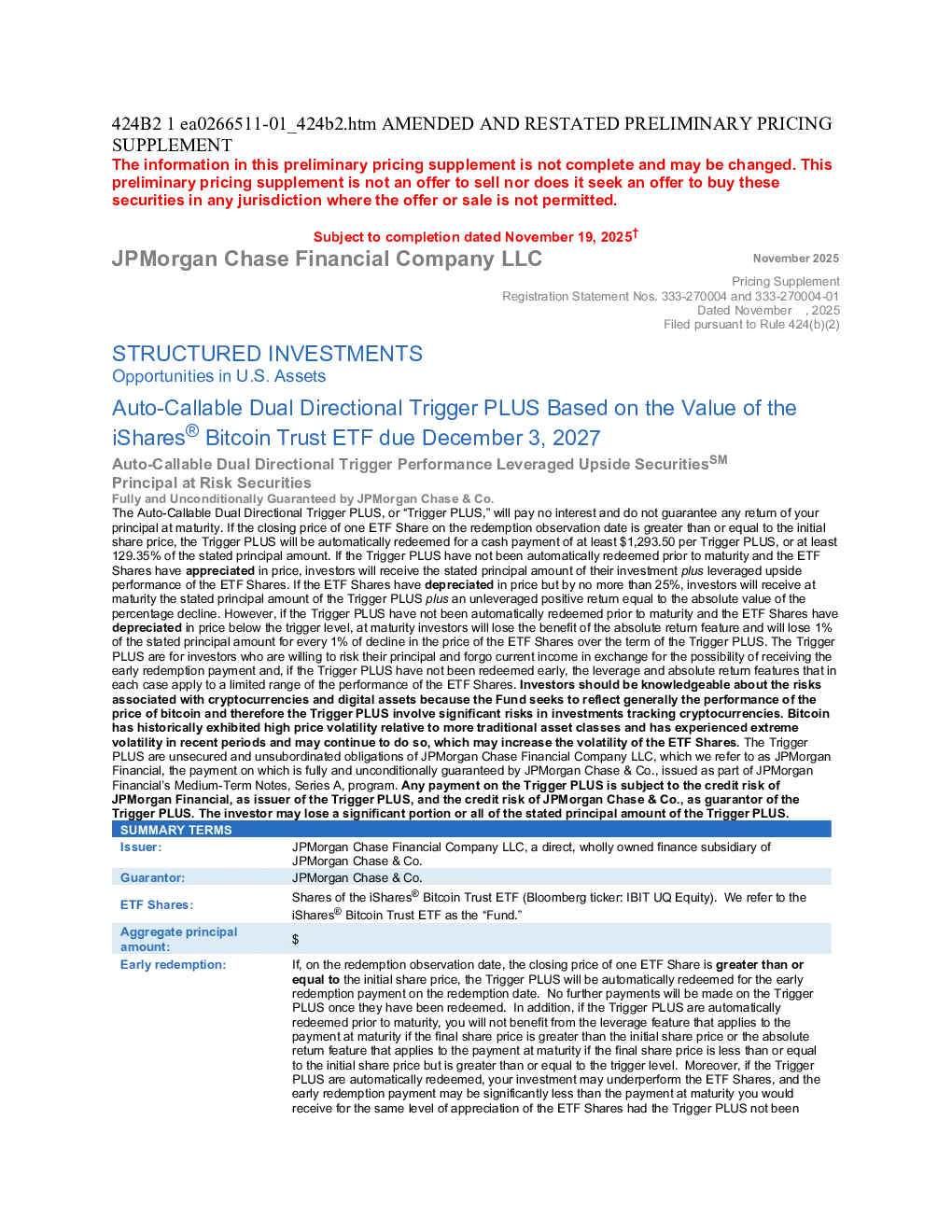 424B2 1 ea0266511-01_424b2.htm AMENDED AND RESTATED PRELIMINARY PRICING SUPPLEMENT

The information in this preliminary pricing supplement is not complete and may be changed. This preliminary pricing supplement is not an offer to sell nor does it seek an offer to buy these securities in any jurisdiction where the offer or sale is not permitted.

Subject to completion dated November 19, 2025$^{†}$

JPMorgan Chase Financial Company LLC

November 2025

Pricing Supplement
Registration Statement Nos. 333-270004 and 333-270004-01
Dated November , 2025
Filed pursuant to Rule 424(b)(2)

STRUCTURED INVESTMENTS
Opportunities in U.S. Assets

Auto-Callable Dual Directional Trigger PLUS Based on the Value of the iShares® Bitcoin Trust ETF due December 3, 2027

Auto-Callable Dual Directional Trigger Performance Leveraged Upside Securities$^{SM}$
Principal at Risk Securities
Fully and Unconditionally Guaranteed by JPMorgan Chase & Co.

The Auto-Callable Dual Directional Trigger PLUS, or "Trigger PLUS," will pay no interest and do not guarantee any return of your principal at maturity. If the closing price of one ETF Share on the redemption observation date is greater than or equal to the initial share price, the Trigger PLUS will be automatically redeemed for a cash payment of at least $1,293.50 per Trigger PLUS, or at least 129.35% of the stated principal amount. If the Trigger PLUS have not been automatically redeemed prior to maturity and the ETF Shares have appreciated in price, investors will receive the stated principal amount of their investment plus leveraged upside performance of the ETF Shares. If the ETF Shares have depreciated in price but by no more than 25%, investors will receive at maturity the stated principal amount of the Trigger PLUS plus an unleveraged positive return equal to the absolute value of the percentage decline. However, if the Trigger PLUS have not been automatically redeemed prior to maturity and the ETF Shares have depreciated in price below the trigger level, at maturity investors will lose the benefit of the absolute return feature and will lose 1% of the stated principal amount for every 1% of decline in the price of the ETF Shares over the term of the Trigger PLUS. The Trigger PLUS are for investors who are willing to risk their principal and forgo current income in exchange for the possibility of receiving the early redemption payment and, if the Trigger PLUS have not been redeemed early, the leverage and absolute return features that in each case apply to a limited range of the performance of the ETF Shares. Investors should be knowledgeable about the risks associated with cryptocurrencies and digital assets because the Fund seeks to reflect generally the performance of the price of bitcoin and therefore the Trigger PLUS involve significant risks in investments tracking cryptocurrencies. Bitcoin has historically exhibited high price volatility relative to more traditional asset classes and has experienced extreme volatility in recent periods and may continue to do so, which may increase the volatility of the ETF Shares. The Trigger PLUS are unsecured and unsubordinated obligations of JPMorgan Chase Financial Company LLC, which we refer to as JPMorgan Financial, the payment on which is fully and unconditionally guaranteed by JPMorgan Chase & Co., issued as part of JPMorgan Financial's Medium-Term Notes, Series A, program. Any payment on the Trigger PLUS is subject to the credit risk of JPMorgan Financial, as issuer of the Trigger PLUS, and the credit risk of JPMorgan Chase & Co., as guarantor of the Trigger PLUS. The investor may lose a significant portion or all of the stated principal amount of the Trigger PLUS.

SUMMARY TERMS

Issuer: JPMorgan Chase Financial Company LLC, a direct, wholly owned finance subsidiary of JPMorgan Chase & Co.

Guarantor: JPMorgan Chase & Co.

ETF Shares: Shares of the iShares® Bitcoin Trust ETF (Bloomberg ticker: IBIT UQ Equity). We refer to the iShares® Bitcoin Trust ETF as the "Fund."

Aggregate principal amount: $

Early redemption: If, on the redemption observation date, the closing price of one ETF Share is greater than or equal to the initial share price, the Trigger PLUS will be automatically redeemed for the early redemption payment on the redemption date. No further payments will be made on the Trigger PLUS once they have been redeemed. In addition, if the Trigger PLUS are automatically redeemed prior to maturity, you will not benefit from the leverage feature that applies to the payment at maturity if the final share price is greater than the initial share price or the absolute return feature that applies to the payment at maturity if the final share price is less than or equal to the initial share price but is greater than or equal to the trigger level. Moreover, if the Trigger PLUS are automatically redeemed, your investment may underperform the ETF Shares, and the early redemption payment may be significantly less than the payment at maturity you would receive for the same level of appreciation of the ETF Shares had the Trigger PLUS not been